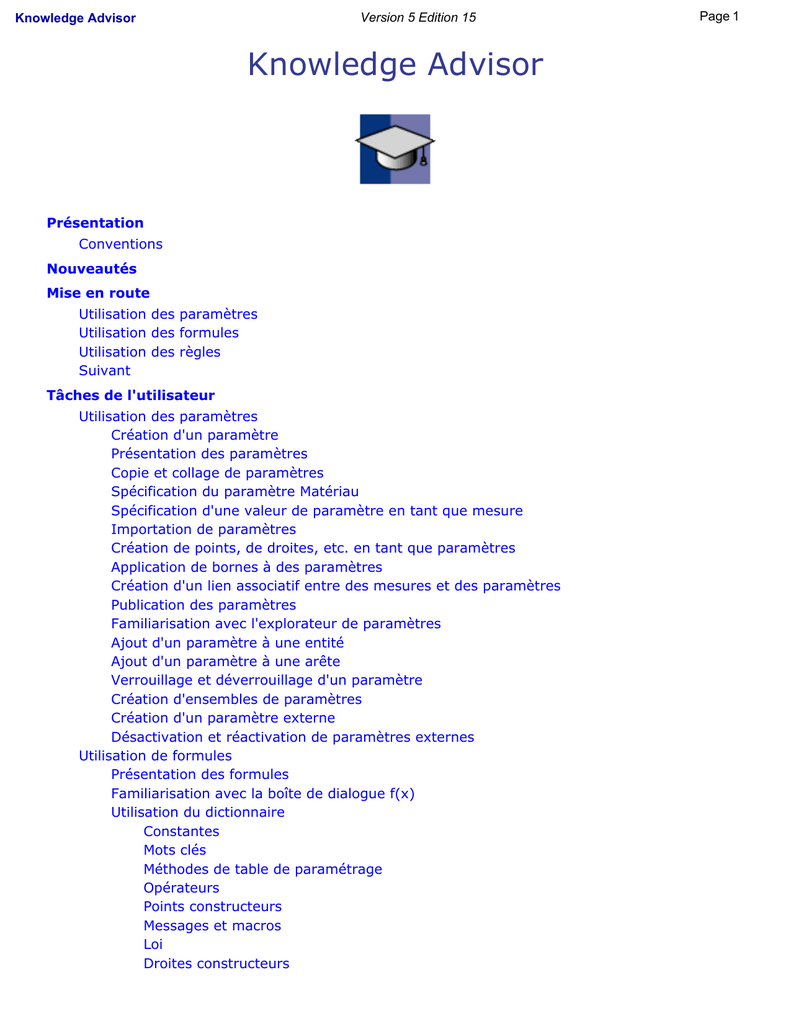 Knowledge Advisor Version 5 Edition 15 Page 1

Knowledge Advisor

Présentation
Conventions

Nouveautés

Mise en route
Utilisation des paramètres
Utilisation des formules
Utilisation des règles
Suivant

Tâches de l'utilisateur
Utilisation des paramètres
Création d'un paramètre
Présentation des paramètres
Copie et collage de paramètres
Spécification du paramètre Matériau
Spécification d'une valeur de paramètre en tant que mesure
Importation de paramètres
Création de points, de droites, etc. en tant que paramètres
Application de bornes à des paramètres
Création d'un lien associatif entre des mesures et des paramètres
Publication des paramètres
Familiarisation avec l'explorateur de paramètres
Ajout d'un paramètre à une entité
Ajout d'un paramètre à une arête
Verrouillage et déverrouillage d'un paramètre
Création d'ensembles de paramètres
Création d'un paramètre externe
Désactivation et réactivation de paramètres externes
Utilisation de formules
Présentation des formules
Familiarisation avec la boîte de dialogue f(x)
Utilisation du dictionnaire
Constantes
Mots clés
Méthodes de table de paramétrage
Opérateurs
Points constructeurs
Messages et macros
Loi
Droites constructeurs